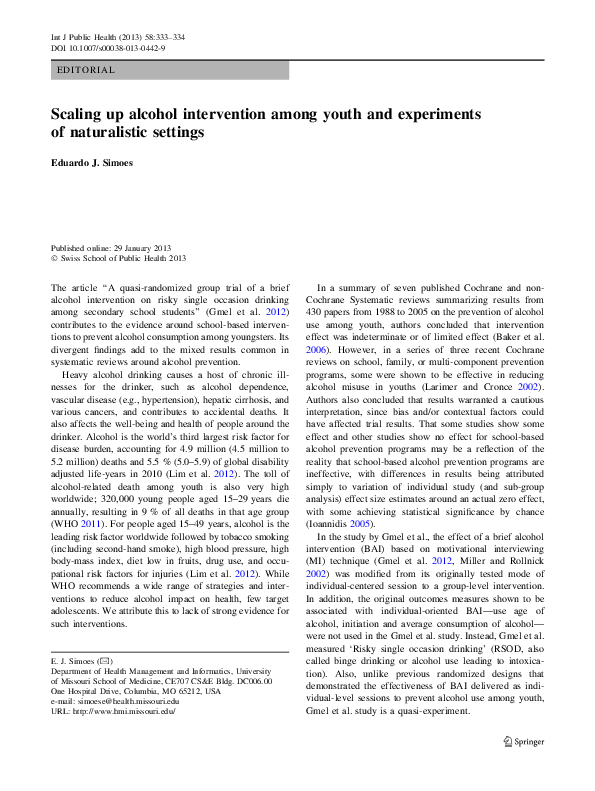 Int J Public Health (2013) 58:333–334
DOI 10.1007/s00038-013-0442-9

EDITORIAL

Scaling up alcohol intervention among youth and experiments of naturalistic settings

Eduardo J. Simoes

Published online: 29 January 2013
© Swiss School of Public Health 2013

The article "A quasi-randomized group trial of a brief alcohol intervention on risky single occasion drinking among secondary school students" (Gmel et al. 2012) contributes to the evidence around school-based interventions to prevent alcohol consumption among youngsters. Its divergent findings add to the mixed results common in systematic reviews around alcohol prevention.

Heavy alcohol drinking causes a host of chronic illnesses for the drinker, such as alcohol dependence, vascular disease (e.g., hypertension), hepatic cirrhosis, and various cancers, and contributes to accidental deaths. It also affects the well-being and health of people around the drinker. Alcohol is the world's third largest risk factor for disease burden, accounting for 4.9 million (4.5 million to 5.2 million) deaths and 5.5 % (5.0–5.9) of global disability adjusted life-years in 2010 (Lim et al. 2012). The toll of alcohol-related death among youth is also very high worldwide; 320,000 young people aged 15–29 years die annually, resulting in 9 % of all deaths in that age group (WHO 2011). For people aged 15–49 years, alcohol is the leading risk factor worldwide followed by tobacco smoking (including second-hand smoke), high blood pressure, high body-mass index, diet low in fruits, drug use, and occupational risk factors for injuries (Lim et al. 2012). While WHO recommends a wide range of strategies and interventions to reduce alcohol impact on health, few target adolescents. We attribute this to lack of strong evidence for such interventions.

E. J. Simoes (✉)
Department of Health Management and Informatics, University of Missouri School of Medicine, CE707 CS&E Bldg. DC006.00 One Hospital Drive, Columbia, MO 65212, USA
e-mail: simoese@health.missouri.edu
URL: http://www.hmi.missouri.edu/

In a summary of seven published Cochrane and non-Cochrane Systematic reviews summarizing results from 430 papers from 1988 to 2005 on the prevention of alcohol use among youth, authors concluded that intervention effect was indeterminate or of limited effect (Baker et al. 2006). However, in a series of three recent Cochrane reviews on school, family, or multi-component prevention programs, some were shown to be effective in reducing alcohol misuse in youths (Larimer and Cronce 2002). Authors also concluded that results warranted a cautious interpretation, since bias and/or contextual factors could have affected trial results. That some studies show some effect and other studies show no effect for school-based alcohol prevention programs may be a reflection of the reality that school-based alcohol prevention programs are ineffective, with differences in results being attributed simply to variation of individual study (and sub-group analysis) effect size estimates around an actual zero effect, with some achieving statistical significance by chance (Ioannidis 2005).

In the study by Gmel et al., the effect of a brief alcohol intervention (BAI) based on motivational interviewing (MI) technique (Gmel et al. 2012, Miller and Rollnick 2002) was modified from its originally tested mode of individual-centered session to a group-level intervention. In addition, the original outcomes measures shown to be associated with individual-oriented BAI—use age of alcohol, initiation and average consumption of alcohol—were not used in the Gmel et al. study. Instead, Gmel et al. measured 'Risky single occasion drinking' (RSOD, also called binge drinking or alcohol use leading to intoxication). Also, unlike previous randomized designs that demonstrated the effectiveness of BAI delivered as individual-level sessions to prevent alcohol use among youth, Gmel et al. study is a quasi-experiment.

Springer